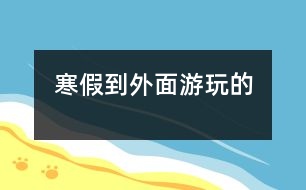 寒假到外面游玩的